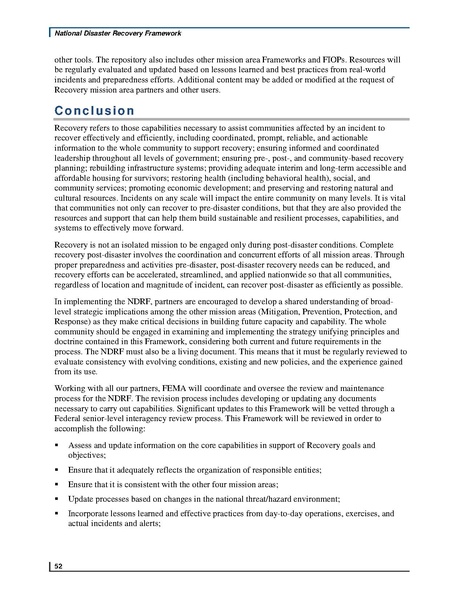 National Disaster Recovery Framework

other tools. The repository also includes other mission area Frameworks and FIOPs. Resources will be regularly evaluated and updated based on lessons learned and best practices from real-world incidents and preparedness efforts. Additional content may be added or modified at the request of Recovery mission area partners and other users.

Conclusion

Recovery refers to those capabilities necessary to assist communities affected by an incident to recover effectively and efficiently, including coordinated, prompt, reliable, and actionable information to the whole community to support recovery; ensuring informed and coordinated leadership throughout all levels of government; ensuring pre-, post-, and community-based recovery planning; rebuilding infrastructure systems; providing adequate interim and long-term accessible and affordable housing for survivors; restoring health (including behavioral health), social, and community services; promoting economic development; and preserving and restoring natural and cultural resources. Incidents on any scale will impact the entire community on many levels. It is vital that communities not only can recover to pre-disaster conditions, but that they are also provided the resources and support that can help them build sustainable and resilient processes, capabilities, and systems to effectively move forward.

Recovery is not an isolated mission to be engaged only during post-disaster conditions. Complete recovery post-disaster involves the coordination and concurrent efforts of all mission areas. Through proper preparedness and activities pre-disaster, post-disaster recovery needs can be reduced, and recovery efforts can be accelerated, streamlined, and applied nationwide so that all communities, regardless of location and magnitude of incident, can recover post-disaster as efficiently as possible.

In implementing the NDRF, partners are encouraged to develop a shared understanding of broad-level strategic implications among the other mission areas (Mitigation, Prevention, Protection, and Response) as they make critical decisions in building future capacity and capability. The whole community should be engaged in examining and implementing the strategy unifying principles and doctrine contained in this Framework, considering both current and future requirements in the process. The NDRF must also be a living document. This means that it must be regularly reviewed to evaluate consistency with evolving conditions, existing and new policies, and the experience gained from its use.

Working with all our partners, FEMA will coordinate and oversee the review and maintenance process for the NDRF. The revision process includes developing or updating any documents necessary to carry out capabilities. Significant updates to this Framework will be vetted through a Federal senior-level interagency review process. This Framework will be reviewed in order to accomplish the following:

▪ Assess and update information on the core capabilities in support of Recovery goals and objectives;

▪ Ensure that it adequately reflects the organization of responsible entities;

▪ Ensure that it is consistent with the other four mission areas;

▪ Update processes based on changes in the national threat/hazard environment;

▪ Incorporate lessons learned and effective practices from day-to-day operations, exercises, and actual incidents and alerts;

52